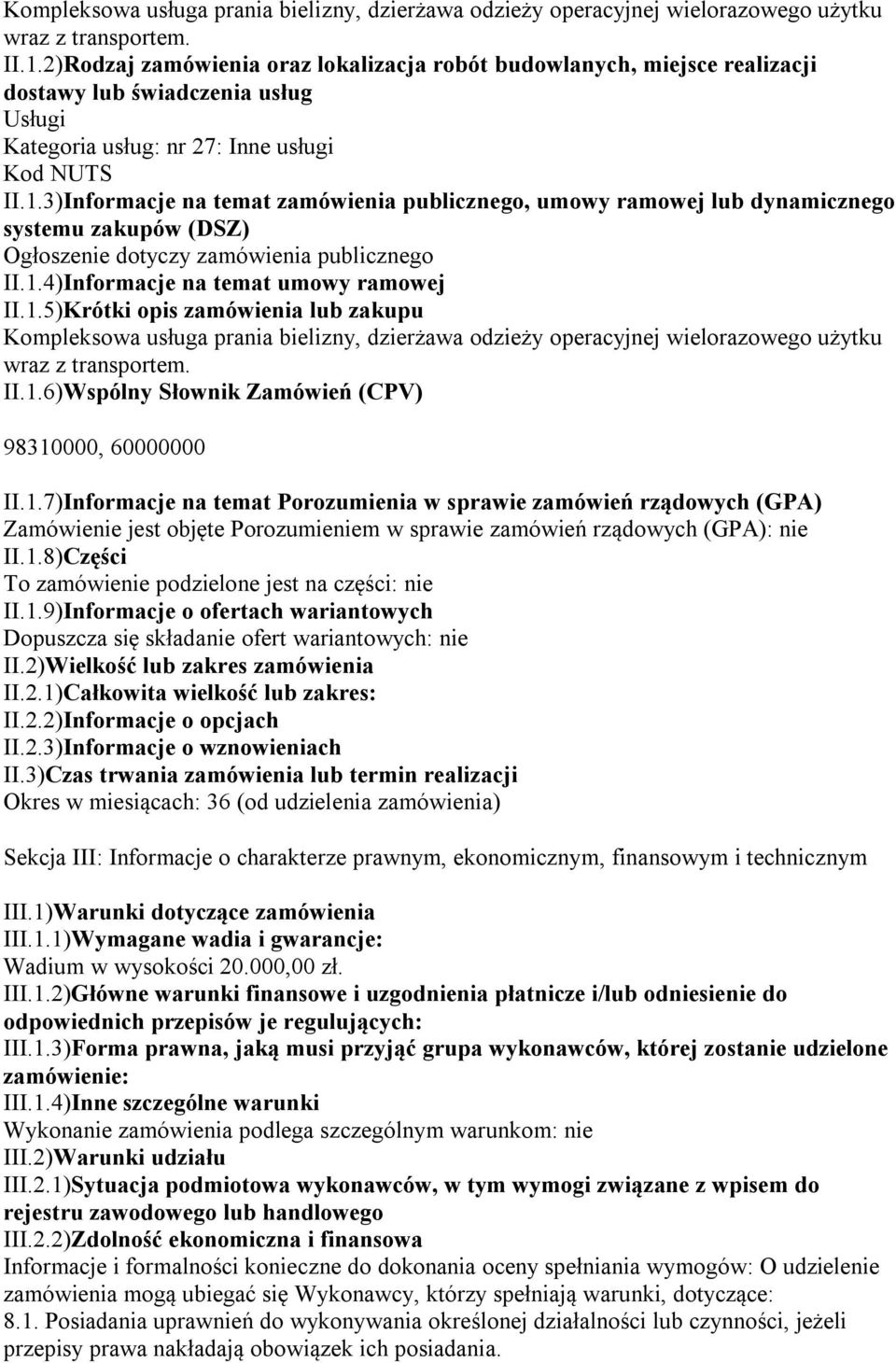 Kompleksowa usługa prania bielizny, dzierżawa odzieży operacyjnej wielorazowego użytku wraz z transportem.
II.1.2)Rodzaj zamówienia oraz lokalizacja robót budowlanych, miejsce realizacji dostawy lub świadczenia usług
Usługi
Kategoria usług: nr 27: Inne usługi
Kod NUTS
II.1.3)Informacje na temat zamówienia publicznego, umowy ramowej lub dynamicznego systemu zakupów (DSZ)
Ogłoszenie dotyczy zamówienia publicznego
II.1.4)Informacje na temat umowy ramowej
II.1.5)Krótki opis zamówienia lub zakupu
Kompleksowa usługa prania bielizny, dzierżawa odzieży operacyjnej wielorazowego użytku wraz z transportem.
II.1.6)Wspólny Słownik Zamówień (CPV)

98310000, 60000000

II.1.7)Informacje na temat Porozumienia w sprawie zamówień rządowych (GPA)
Zamówienie jest objęte Porozumieniem w sprawie zamówień rządowych (GPA): nie
II.1.8)Części
To zamówienie podzielone jest na części: nie
II.1.9)Informacje o ofertach wariantowych
Dopuszcza się składanie ofert wariantowych: nie
II.2)Wielkość lub zakres zamówienia
II.2.1)Całkowita wielkość lub zakres:
II.2.2)Informacje o opcjach
II.2.3)Informacje o wznowieniach
II.3)Czas trwania zamówienia lub termin realizacji
Okres w miesiącach: 36 (od udzielenia zamówienia)

Sekcja III: Informacje o charakterze prawnym, ekonomicznym, finansowym i technicznym

III.1)Warunki dotyczące zamówienia
III.1.1)Wymagane wadia i gwarancje:
Wadium w wysokości 20.000,00 zł.
III.1.2)Główne warunki finansowe i uzgodnienia płatnicze i/lub odniesienie do odpowiednich przepisów je regulujących:
III.1.3)Forma prawna, jaką musi przyjąć grupa wykonawców, której zostanie udzielone zamówienie:
III.1.4)Inne szczególne warunki
Wykonanie zamówienia podlega szczególnym warunkom: nie
III.2)Warunki udziału
III.2.1)Sytuacja podmiotowa wykonawców, w tym wymogi związane z wpisem do rejestru zawodowego lub handlowego
III.2.2)Zdolność ekonomiczna i finansowa
Informacje i formalności konieczne do dokonania oceny spełniania wymogów: O udzielenie zamówienia mogą ubiegać się Wykonawcy, którzy spełniają warunki, dotyczące:
8.1. Posiadania uprawnień do wykonywania określonej działalności lub czynności, jeżeli przepisy prawa nakładają obowiązek ich posiadania.